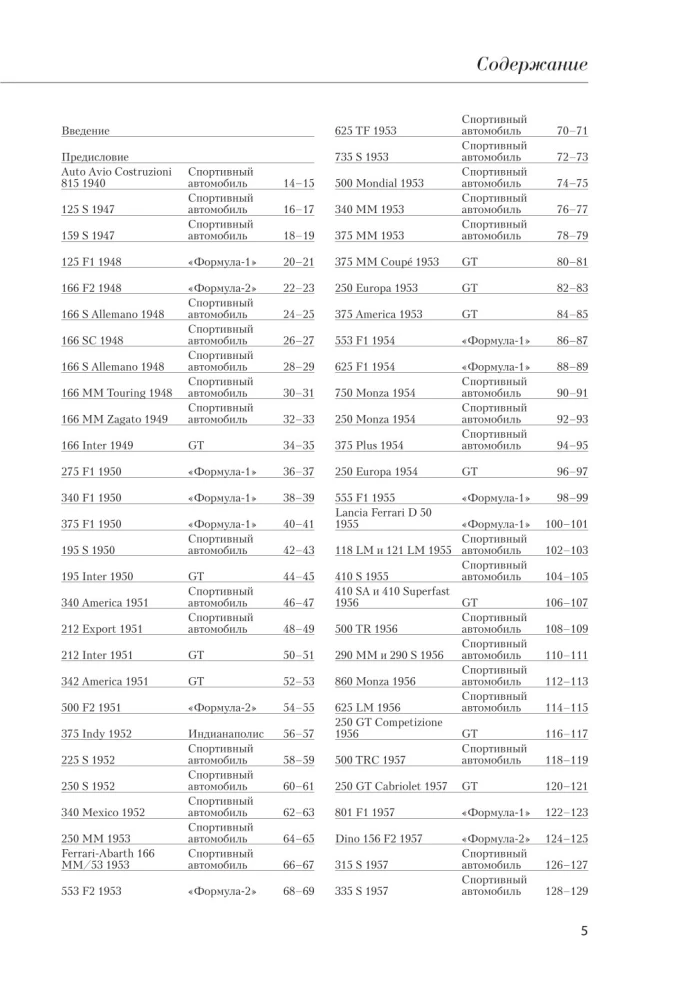 Содержание

| | | |
|---|---|---|
| Введение | | |
| Предисловие | | |
| Auto Avio Costruzioni 815 1940 | Спортивный автомобиль | 14–15 |
| 125 S 1947 | Спортивный автомобиль | 16–17 |
| 159 S 1947 | Спортивный автомобиль | 18–19 |
| 125 F1 1948 | «Формула-1» | 20–21 |
| 166 F2 1948 | «Формула-2» | 22–23 |
| 166 S Allemano 1948 | Спортивный автомобиль | 24–25 |
| 166 SC 1948 | Спортивный автомобиль | 26–27 |
| 166 S Allemano 1948 | Спортивный автомобиль | 28–29 |
| 166 MM Touring 1948 | Спортивный автомобиль | 30–31 |
| 166 MM Zagato 1949 | Спортивный автомобиль | 32–33 |
| 166 Inter 1949 | GT | 34–35 |
| 275 F1 1950 | «Формула-1» | 36–37 |
| 340 F1 1950 | «Формула-1» | 38–39 |
| 375 F1 1950 | «Формула-1» | 40–41 |
| 195 S 1950 | Спортивный автомобиль | 42–43 |
| 195 Inter 1950 | GT | 44–45 |
| 340 America 1951 | Спортивный автомобиль | 46–47 |
| 212 Export 1951 | Спортивный автомобиль | 48–49 |
| 212 Inter 1951 | GT | 50–51 |
| 342 America 1951 | GT | 52–53 |
| 500 F2 1951 | «Формула-2» | 54–55 |
| 375 Indy 1952 | Индианаполис | 56–57 |
| 225 S 1952 | Спортивный автомобиль | 58–59 |
| 250 S 1952 | Спортивный автомобиль | 60–61 |
| 340 Mexico 1952 | Спортивный автомобиль | 62–63 |
| 250 MM 1953 | Спортивный автомобиль | 64–65 |
| Ferrari-Abarth 166 MM/53 1953 | Спортивный автомобиль | 66–67 |
| 553 F2 1953 | «Формула-2» | 68–69 |

| | | |
|---|---|---|
| 625 TF 1953 | Спортивный автомобиль | 70–71 |
| 735 S 1953 | Спортивный автомобиль | 72–73 |
| 500 Mondial 1953 | Спортивный автомобиль | 74–75 |
| 340 MM 1953 | Спортивный автомобиль | 76–77 |
| 375 MM 1953 | Спортивный автомобиль | 78–79 |
| 375 MM Coupé 1953 | GT | 80–81 |
| 250 Europa 1953 | GT | 82–83 |
| 375 America 1953 | GT | 84–85 |
| 553 F1 1954 | «Формула-1» | 86–87 |
| 625 F1 1954 | «Формула-1» | 88–89 |
| 750 Monza 1954 | Спортивный автомобиль | 90–91 |
| 250 Monza 1954 | Спортивный автомобиль | 92–93 |
| 375 Plus 1954 | Спортивный автомобиль | 94–95 |
| 250 Europa 1954 | GT | 96–97 |
| 555 F1 1955 | «Формула-1» | 98–99 |
| Lancia Ferrari D 50 1955 | «Формула-1» | 100–101 |
| 118 LM и 121 LM 1955 | Спортивный автомобиль | 102–103 |
| 410 S 1955 | Спортивный автомобиль | 104–105 |
| 410 SA и 410 Superfast 1956 | GT | 106–107 |
| 500 TR 1956 | Спортивный автомобиль | 108–109 |
| 290 MM и 290 S 1956 | Спортивный автомобиль | 110–111 |
| 860 Monza 1956 | Спортивный автомобиль | 112–113 |
| 625 LM 1956 | Спортивный автомобиль | 114–115 |
| 250 GT Competizione 1956 | GT | 116–117 |
| 500 TRC 1957 | Спортивный автомобиль | 118–119 |
| 250 GT Cabriolet 1957 | GT | 120–121 |
| 801 F1 1957 | «Формула-1» | 122–123 |
| Dino 156 F2 1957 | «Формула-2» | 124–125 |
| 315 S 1957 | Спортивный автомобиль | 126–127 |
| 335 S 1957 | Спортивный автомобиль | 128–129 |

5